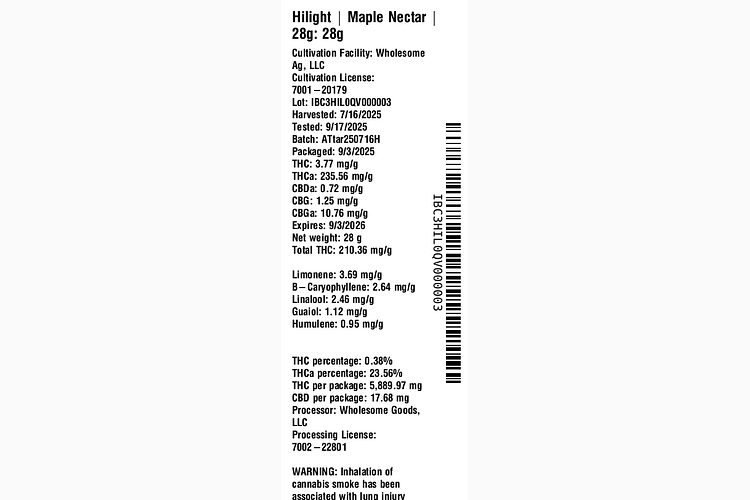 Hilight | Maple Nectar | 28g: 28g

Cultivation Facility: Wholesome Ag, LLC
Cultivation License: 7001–20179
Lot: IBC3HIL0QV000003
Harvested: 7/16/2025
Tested: 9/17/2025
Batch: ATtar250716H
Packaged: 9/3/2025
THC: 3.77 mg/g
THCa: 235.56 mg/g
CBDa: 0.72 mg/g
CBG: 1.25 mg/g
CBGa: 10.76 mg/g
Expires: 9/3/2026
Net weight: 28 g
Total THC: 210.36 mg/g

Limonene: 3.69 mg/g
B–Caryophyllene: 2.64 mg/g
Linalool: 2.46 mg/g
Guaiol: 1.12 mg/g
Humulene: 0.95 mg/g

THC percentage: 0.38%
THCa percentage: 23.56%
THC per package: 5,889.97 mg
CBD per package: 17.68 mg
Processor: Wholesome Goods, LLC
Processing License: 7002–22801

WARNING: Inhalation of cannabis smoke has been associated with lung injury

IBC3HIL0QV000003